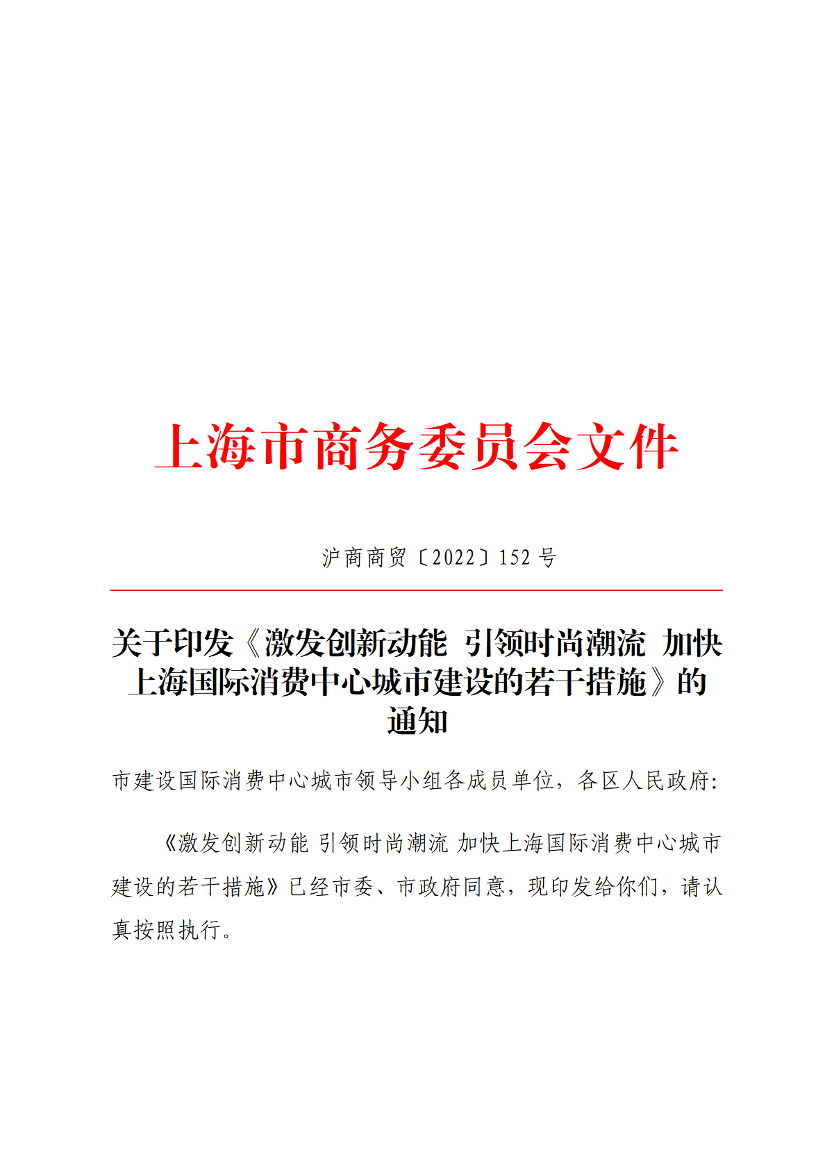 上海市商务委员会文件

沪商商贸〔2022〕152号

关于印发《激发创新动能 引领时尚潮流 加快上海国际消费中心城市建设的若干措施》的通知

市建设国际消费中心城市领导小组各成员单位，各区人民政府：

《激发创新动能 引领时尚潮流 加快上海国际消费中心城市建设的若干措施》已经市委、市政府同意，现印发给你们，请认真按照执行。